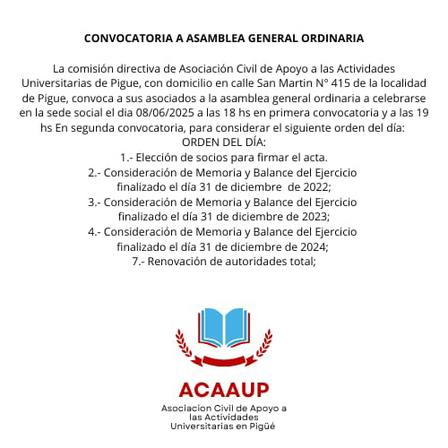 CONVOCATORIA A ASAMBLEA GENERAL ORDINARIA

La comisión directiva de Asociación Civil de Apoyo a las Actividades Universitarias de Pigue, con domicilio en calle San Martin N° 415 de la localidad de Pigue, convoca a sus asociados a la asamblea general ordinaria a celebrarse en la sede social el dia 08/06/2025 a las 18 hs en primera convocatoria y a las 19 hs En segunda convocatoria, para considerar el siguiente orden del día:
ORDEN DEL DÍA:
1.- Elección de socios para firmar el acta.
2.- Consideración de Memoria y Balance del Ejercicio finalizado el día 31 de diciembre de 2022;
3.- Consideración de Memoria y Balance del Ejercicio finalizado el día 31 de diciembre de 2023;
4.- Consideración de Memoria y Balance del Ejercicio finalizado el día 31 de diciembre de 2024;
7.- Renovación de autoridades total;

ACAAUP
Asociacion Civil de Apoyo a las Actividades Universitarias en Pigüé